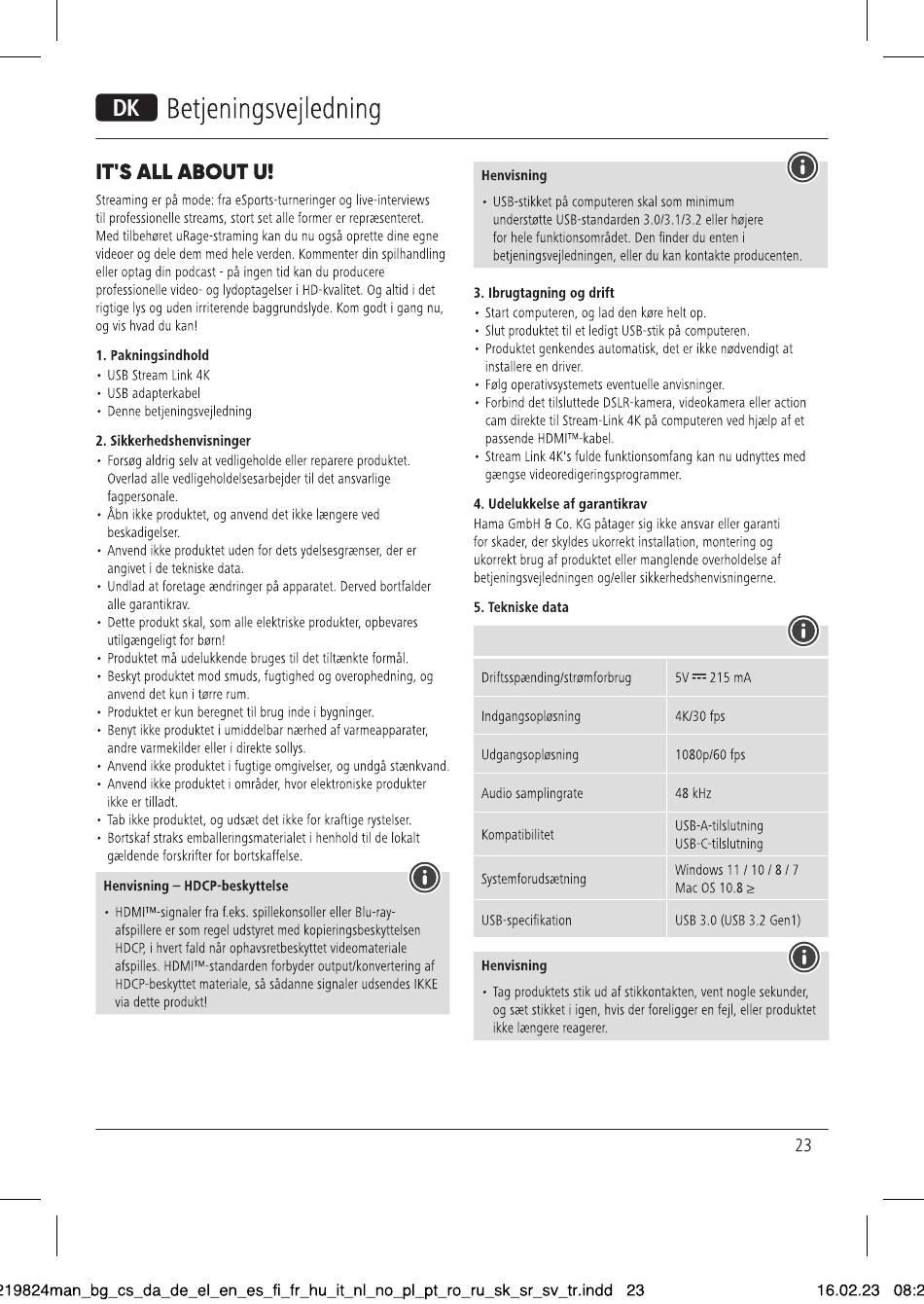 DK Betjeningsvejledning

IT'S ALL ABOUT U!

Streaming er på mode: fra eSports-turneringer og live-interviews til professionelle streams, stort set alle former er repræsenteret. Med tilbehøret uRage-straming kan du nu også oprette dine egne videoer og dele dem med hele verden. Kommenter din spilhandling eller optag din podcast - på ingen tid kan du producere professionelle video- og lydoptagelser i HD-kvalitet. Og altid i det rigtige lys og uden irriterende baggrundslyde. Kom godt i gang nu, og vis hvad du kan!

1. Pakningsindhold
• USB Stream Link 4K
• USB adapterkabel
• Denne betjeningsvejledning

2. Sikkerhedshenvisninger
• Forsøg aldrig selv at vedligeholde eller reparere produktet. Overlad alle vedligeholdelsesarbejder til det ansvarlige fagpersonale.
• Åbn ikke produktet, og anvend det ikke længere ved beskadigelser.
• Anvend ikke produktet uden for dets ydelsesgrænser, der er angivet i de tekniske data.
• Undlad at foretage ændringer på apparatet. Derved bortfalder alle garantikrav.
• Dette produkt skal, som alle elektriske produkter, opbevares utilgængeligt for børn!
• Produktet må udelukkende bruges til det tiltænkte formål.
• Beskyt produktet mod smuds, fugtighed og overophedning, og anvend det kun i tørre rum.
• Produktet er kun beregnet til brug inde i bygninger.
• Benyt ikke produktet i umiddelbar nærhed af varmeapparater, andre varmekilder eller i direkte sollys.
• Anvend ikke produktet i fugtige omgivelser, og undgå stænkvand.
• Anvend ikke produktet i områder, hvor elektroniske produkter ikke er tilladt.
• Tab ikke produktet, og udsæt det ikke for kraftige rystelser.
• Bortskaf straks emballeringsmaterialet i henhold til de lokalt gældende forskrifter for bortskaffelse.

Henvisning – HDCP-beskyttelse
• HDMI™-signaler fra f.eks. spillekonsoller eller Blu-ray-afspillere er som regel udstyret med kopieringsbeskyttelsen HDCP, i hvert fald når ophavsretbeskyttet videomateriale afspilles. HDMI™-standarden forbyder output/konvertering af HDCP-beskyttet materiale, så sådanne signaler udsendes IKKE via dette produkt!

Henvisning
• USB-stikket på computeren skal som minimum understøtte USB-standarden 3.0/3.1/3.2 eller højere for hele funktionsområdet. Den finder du enten i betjeningsvejledningen, eller du kan kontakte producenten.

3. Ibrugtagning og drift
• Start computeren, og lad den køre helt op.
• Slut produktet til et ledigt USB-stik på computeren.
• Produktet genkendes automatisk, det er ikke nødvendigt at installere en driver.
• Følg operativsystemets eventuelle anvisninger.
• Forbind det tilsluttede DSLR-kamera, videokamera eller action cam direkte til Stream-Link 4K på computeren ved hjælp af et passende HDMI™-kabel.
• Stream Link 4K's fulde funktionsomfang kan nu udnyttes med gængse videoredigeringsprogrammer.

4. Udelukkelse af garantikrav
Hama GmbH & Co. KG påtager sig ikke ansvar eller garanti for skader, der skyldes ukorrekt installation, montering og ukorrekt brug af produktet eller manglende overholdelse af betjeningsvejledningen og/eller sikkerhedshenvisningerne.

5. Tekniske data

| | |
|---|---|
| Driftsspænding/strømforbrug | 5V ⎓ 215 mA |
| Indgangsopløsning | 4K/30 fps |
| Udgangsopløsning | 1080p/60 fps |
| Audio samplingrate | 48 kHz |
| Kompatibilitet | USB-A-tilslutning USB-C-tilslutning |
| Systemforudsætning | Windows 11 / 10 / 8 / 7 Mac OS 10.8 ≥ |
| USB-specifikation | USB 3.0 (USB 3.2 Gen1) |

Henvisning
• Tag produktets stik ud af stikkontakten, vent nogle sekunder, og sæt stikket i igen, hvis der foreligger en fejl, eller produktet ikke længere reagerer.

23

219824man_bg_cs_da_de_el_en_es_fi_fr_hu_it_nl_no_pl_pt_ro_ru_sk_sr_sv_tr.indd 23 16.02.23 08:2